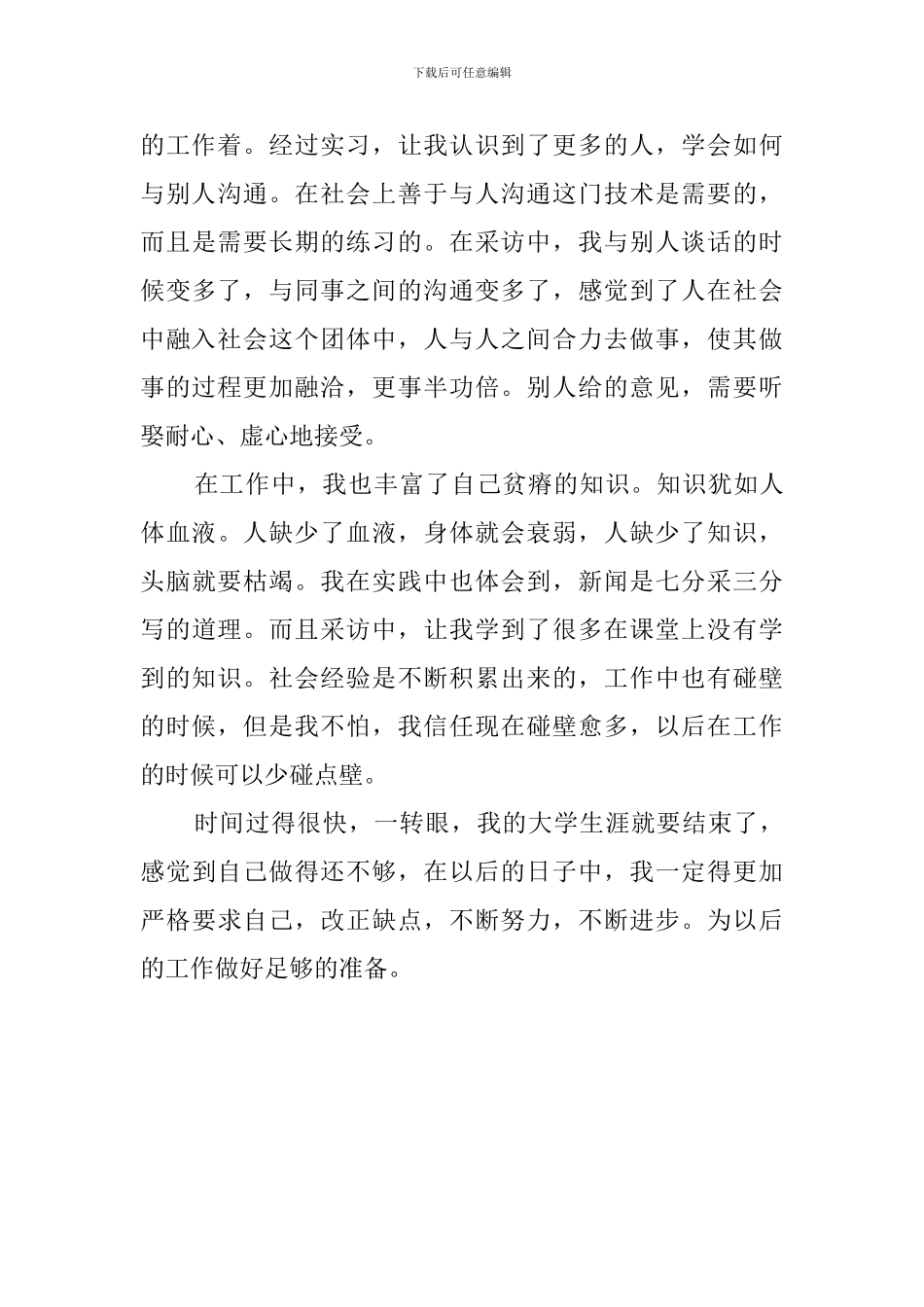 下载后可任意编辑

的工作着。经过实习，让我认识到了更多的人，学会如何与别人沟通。在社会上善于与人沟通这门技术是需要的，而且是需要长期的练习的。在采访中，我与别人谈话的时候变多了，与同事之间的沟通变多了，感觉到了人在社会中融入社会这个团体中，人与人之间合力去做事，使其做事的过程更加融洽，更事半功倍。别人给的意见，需要听娶耐心、虚心地接受。

在工作中，我也丰富了自己贫瘠的知识。知识犹如人体血液。人缺少了血液，身体就会衰弱，人缺少了知识，头脑就要枯竭。我在实践中也体会到，新闻是七分采三分写的道理。而且采访中，让我学到了很多在课堂上没有学到的知识。社会经验是不断积累出来的，工作中也有碰壁的时候，但是我不怕，我信任现在碰壁愈多，以后在工作的时候可以少碰点壁。

时间过得很快，一转眼，我的大学生涯就要结束了，感觉到自己做得还不够，在以后的日子中，我一定得更加严格要求自己，改正缺点，不断努力，不断进步。为以后的工作做好足够的准备。